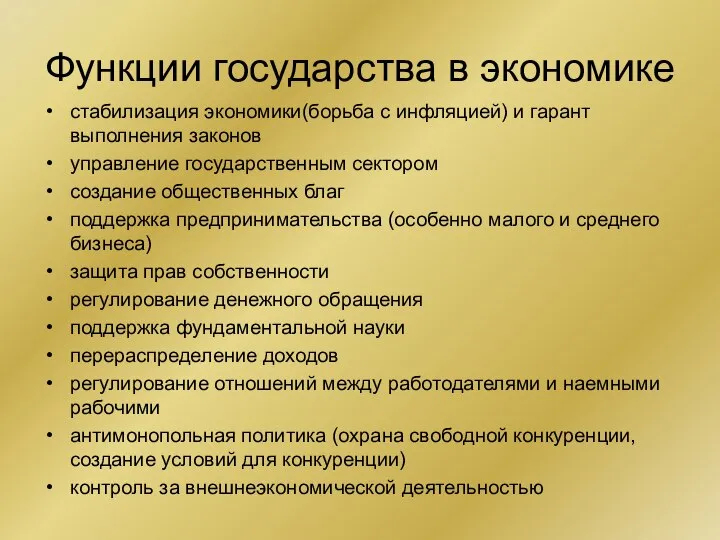 Функции государства в экономике

• стабилизация экономики(борьба с инфляцией) и гарант выполнения законов
• управление государственным сектором
• создание общественных благ
• поддержка предпринимательства (особенно малого и среднего бизнеса)
• защита прав собственности
• регулирование денежного обращения
• поддержка фундаментальной науки
• перераспределение доходов
• регулирование отношений между работодателями и наемными рабочими
• антимонопольная политика (охрана свободной конкуренции, создание условий для конкуренции)
• контроль за внешнеэкономической деятельностью